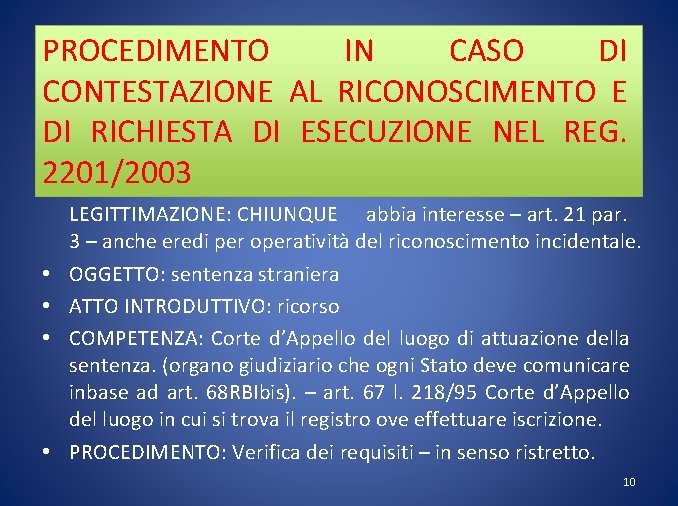 PROCEDIMENTO IN CASO DI CONTESTAZIONE AL RICONOSCIMENTO E DI RICHIESTA DI ESECUZIONE NEL REG. 2201/2003

LEGITTIMAZIONE: CHIUNQUE abbia interesse – art. 21 par. 3 – anche eredi per operatività del riconoscimento incidentale.

• OGGETTO: sentenza straniera
• ATTO INTRODUTTIVO: ricorso
• COMPETENZA: Corte d'Appello del luogo di attuazione della sentenza. (organo giudiziario che ogni Stato deve comunicare inbase ad art. 68RBIbis). – art. 67 l. 218/95 Corte d'Appello del luogo in cui si trova il registro ove effettuare iscrizione.
• PROCEDIMENTO: Verifica dei requisiti – in senso ristretto.

10